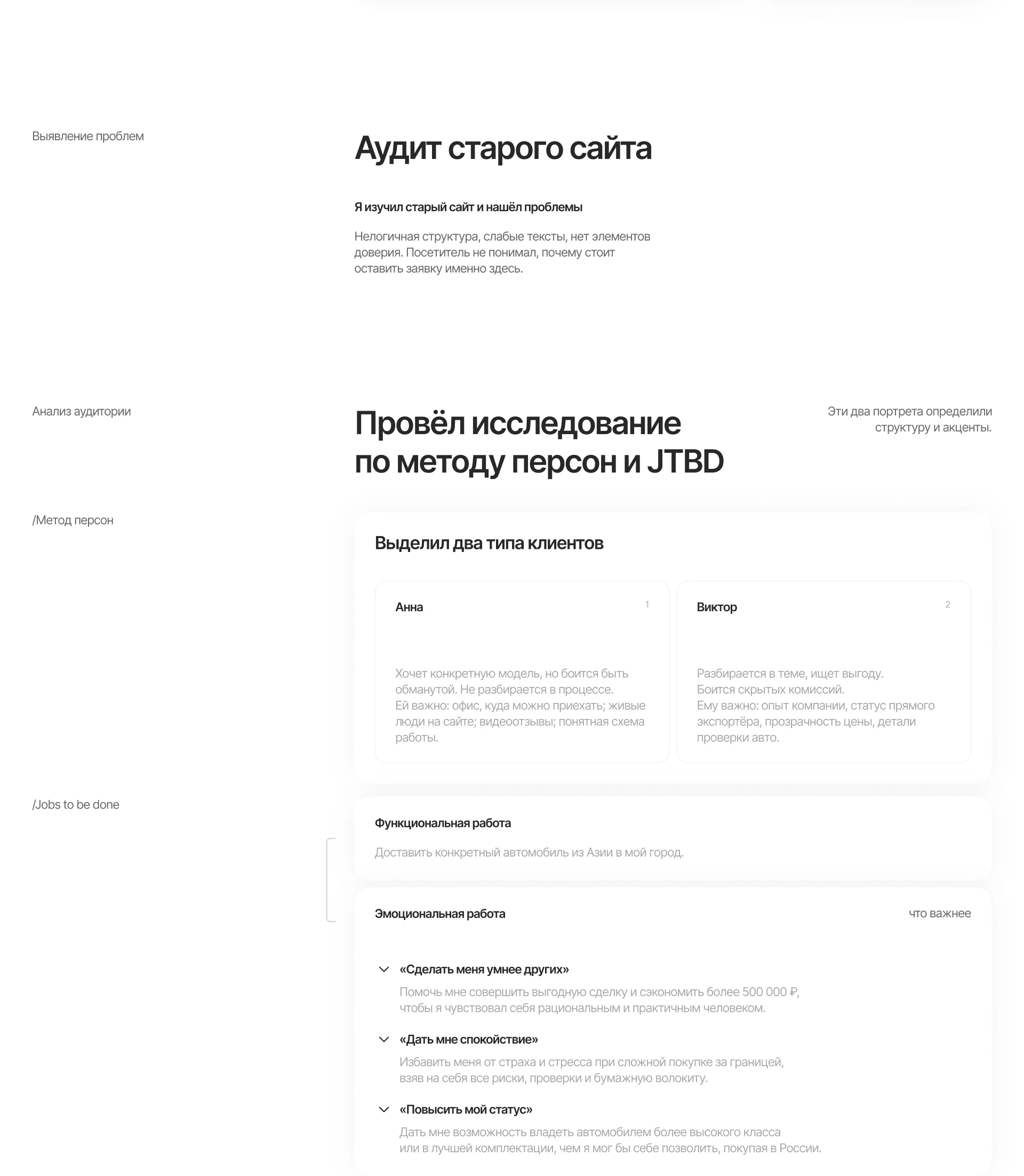 Выявление проблем

Аудит старого сайта

Я изучил старый сайт и нашёл проблемы

Нелогичная структура, слабые тексты, нет элементов доверия. Посетитель не понимал, почему стоит оставить заявку именно здесь.

Анализ аудитории

Провёл исследование по методу персон и JTBD

Эти два портрета определили структуру и акценты.

/Метод персон

Выделил два типа клиентов

Анна

1

Хочет конкретную модель, но боится быть обманутой. Не разбирается в процессе.
Ей важно: офис, куда можно приехать; живые люди на сайте; видеоотзывы; понятная схема работы.

Виктор

2

Разбирается в теме, ищет выгоду.
Боится скрытых комиссий.
Ему важно: опыт компании, статус прямого экспортёра, прозрачность цены, детали проверки авто.

/Jobs to be done

Функциональная работа

Доставить конкретный автомобиль из Азии в мой город.

Эмоциональная работа

что важнее

«Сделать меня умнее других»

Помочь мне совершить выгодную сделку и сэкономить более 500 000 ₽, чтобы я чувствовал себя рациональным и практичным человеком.

«Дать мне спокойствие»

Избавить меня от страха и стресса при сложной покупке за границей, взяв на себя все риски, проверки и бумажную волокиту.

«Повысить мой статус»

Дать мне возможность владеть автомобилем более высокого класса или в лучшей комплектации, чем я мог бы себе позволить, покупая в России.